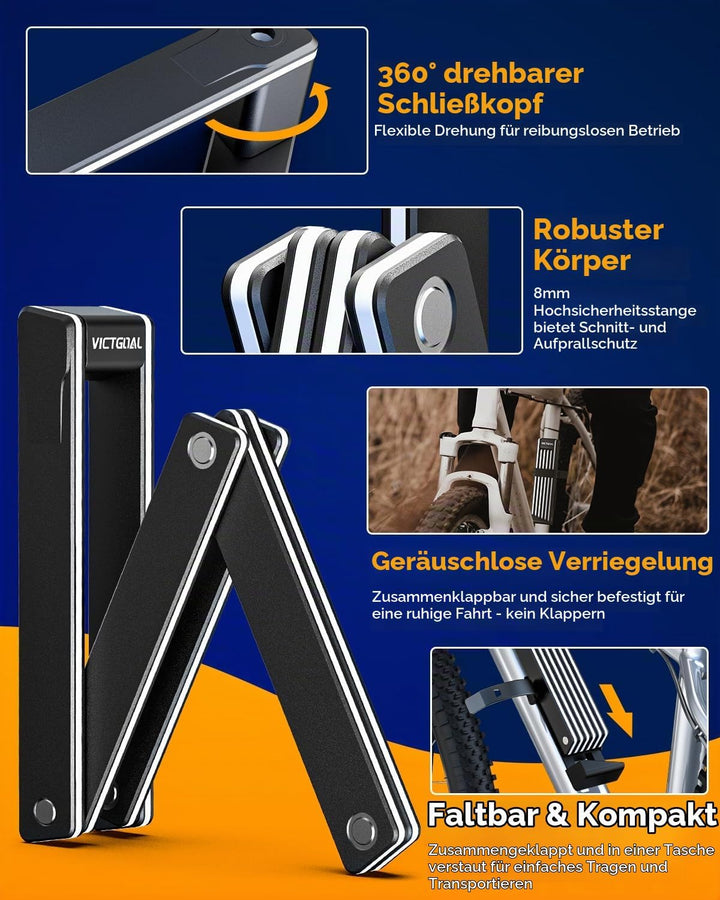 360° drehbarer Schließkopf

Flexible Drehung für reibungslosen Betrieb

Robuster Körper

8mm Hochsicherheitsstange bietet Schnitt- und Aufprallschutz

VICTGOAL

Geräuschlose Verriegelung

Zusammenklappbar und sicher befestigt für eine ruhige Fahrt - kein Klappern

Faltbar & Kompakt

Zusammengeklappt und in einer Tasche verstaut für einfaches Tragen und Transportieren